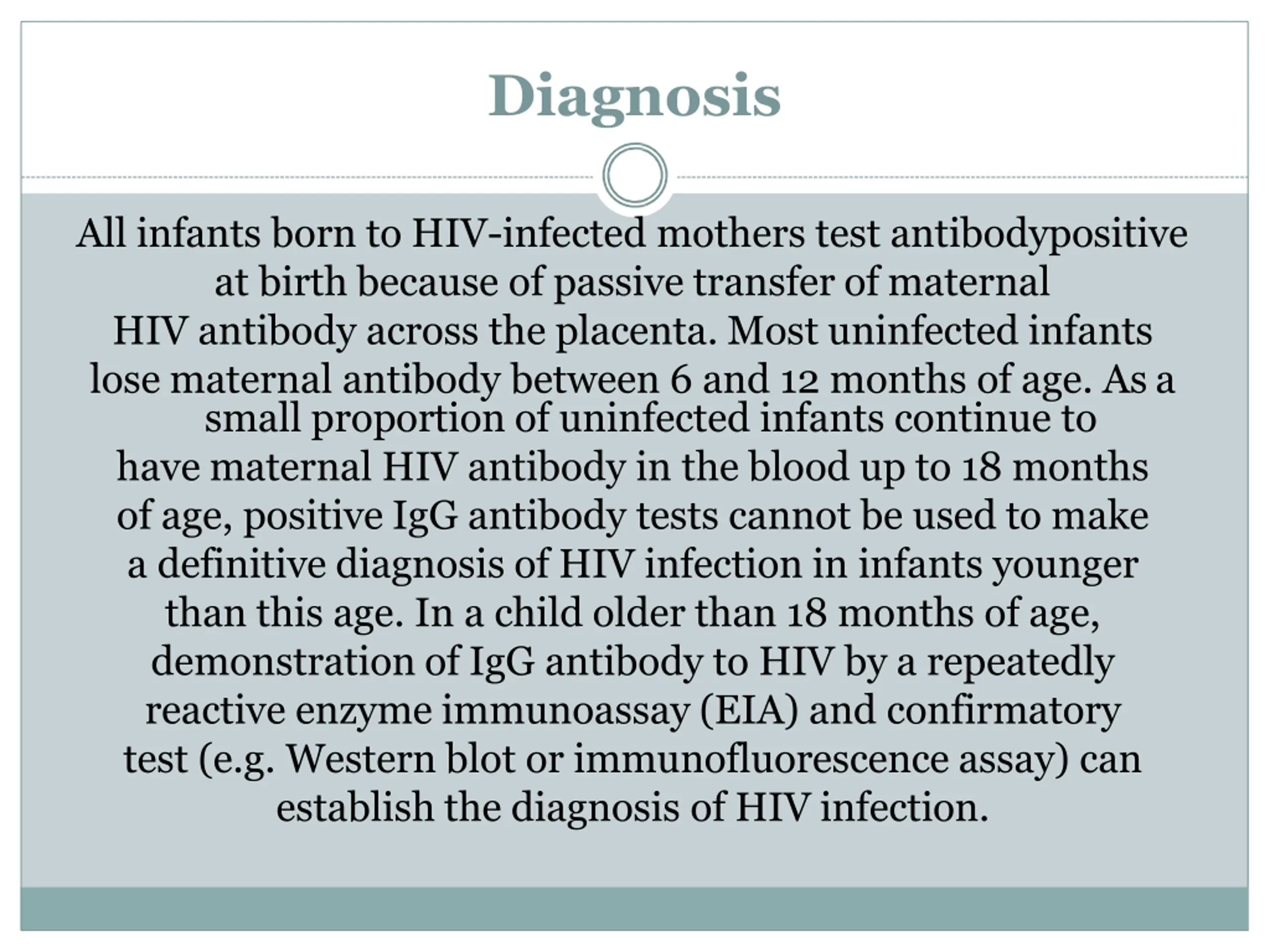 Diagnosis

All infants born to HIV-infected mothers test antibodypositive at birth because of passive transfer of maternal HIV antibody across the placenta. Most uninfected infants lose maternal antibody between 6 and 12 months of age. As a small proportion of uninfected infants continue to have maternal HIV antibody in the blood up to 18 months of age, positive IgG antibody tests cannot be used to make a definitive diagnosis of HIV infection in infants younger than this age. In a child older than 18 months of age, demonstration of IgG antibody to HIV by a repeatedly reactive enzyme immunoassay (EIA) and confirmatory test (e.g. Western blot or immunofluorescence assay) can establish the diagnosis of HIV infection.